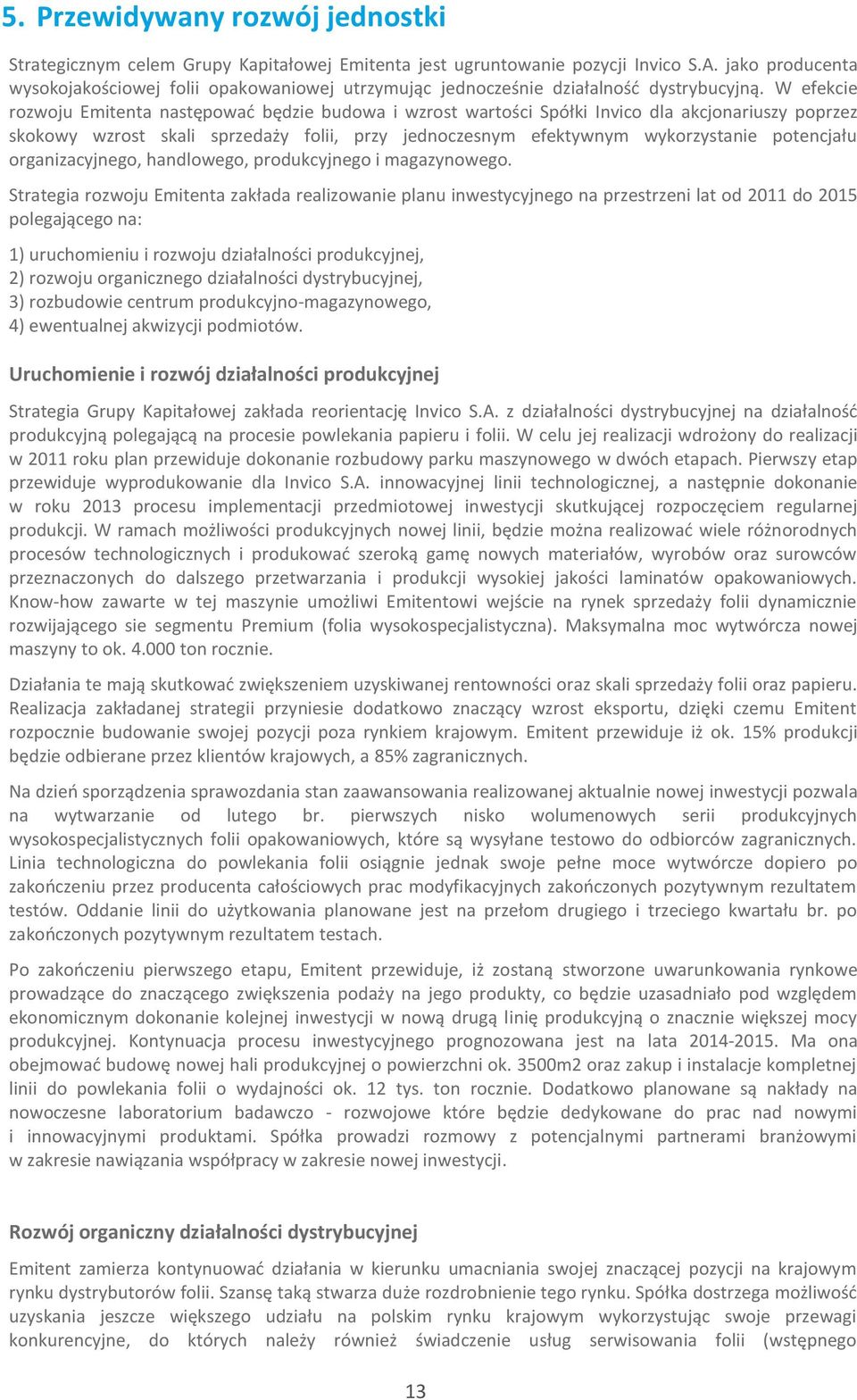 5. Przewidywany rozwój jednostki

Strategicznym celem Grupy Kapitałowej Emitenta jest ugruntowanie pozycji Invico S.A. jako producenta wysokojakościowej folii opakowaniowej utrzymując jednocześnie działalność dystrybucyjną. W efekcie rozwoju Emitenta następować będzie budowa i wzrost wartości Spółki Invico dla akcjonariuszy poprzez skokowy wzrost skali sprzedaży folii, przy jednoczesnym efektywnym wykorzystanie potencjału organizacyjnego, handlowego, produkcyjnego i magazynowego.

Strategia rozwoju Emitenta zakłada realizowanie planu inwestycyjnego na przestrzeni lat od 2011 do 2015 polegającego na:

1) uruchomieniu i rozwoju działalności produkcyjnej,
2) rozwoju organicznego działalności dystrybucyjnej,
3) rozbudowie centrum produkcyjno-magazynowego,
4) ewentualnej akwizycji podmiotów.

Uruchomienie i rozwój działalności produkcyjnej

Strategia Grupy Kapitałowej zakłada reorientację Invico S.A. z działalności dystrybucyjnej na działalność produkcyjną polegającą na procesie powlekania papieru i folii. W celu jej realizacji wdrożony do realizacji w 2011 roku plan przewiduje dokonanie rozbudowy parku maszynowego w dwóch etapach. Pierwszy etap przewiduje wyprodukowanie dla Invico S.A. innowacyjnej linii technologicznej, a następnie dokonanie w roku 2013 procesu implementacji przedmiotowej inwestycji skutkującej rozpoczęciem regularnej produkcji. W ramach możliwości produkcyjnych nowej linii, będzie można realizować wiele różnorodnych procesów technologicznych i produkować szeroką gamę nowych materiałów, wyrobów oraz surowców przeznaczonych do dalszego przetwarzania i produkcji wysokiej jakości laminatów opakowaniowych. Know-how zawarte w tej maszynie umożliwi Emitentowi wejście na rynek sprzedaży folii dynamicznie rozwijającego sie segmentu Premium (folia wysokospecjalistyczna). Maksymalna moc wytwórcza nowej maszyny to ok. 4.000 ton rocznie.

Działania te mają skutkować zwiększeniem uzyskiwanej rentowności oraz skali sprzedaży folii oraz papieru. Realizacja zakładanej strategii przyniesie dodatkowo znaczący wzrost eksportu, dzięki czemu Emitent rozpocznie budowanie swojej pozycji poza rynkiem krajowym. Emitent przewiduje iż ok. 15% produkcji będzie odbierane przez klientów krajowych, a 85% zagranicznych.

Na dzień sporządzenia sprawozdania stan zaawansowania realizowanej aktualnie nowej inwestycji pozwala na wytwarzanie od lutego br. pierwszych nisko wolumenowych serii produkcyjnych wysokospecjalistycznych folii opakowaniowych, które są wysyłane testowo do odbiorców zagranicznych. Linia technologiczna do powlekania folii osiągnie jednak swoje pełne moce wytwórcze dopiero po zakończeniu przez producenta całościowych prac modyfikacyjnych zakończonych pozytywnym rezultatem testów. Oddanie linii do użytkowania planowane jest na przełom drugiego i trzeciego kwartału br. po zakończonych pozytywnym rezultatem testach.

Po zakończeniu pierwszego etapu, Emitent przewiduje, iż zostaną stworzone uwarunkowania rynkowe prowadzące do znaczącego zwiększenia podaży na jego produkty, co będzie uzasadniało pod względem ekonomicznym dokonanie kolejnej inwestycji w nową drugą linię produkcyjną o znacznie większej mocy produkcyjnej. Kontynuacja procesu inwestycyjnego prognozowana jest na lata 2014-2015. Ma ona obejmować budowę nowej hali produkcyjnej o powierzchni ok. 3500m2 oraz zakup i instalacje kompletnej linii do powlekania folii o wydajności ok. 12 tys. ton rocznie. Dodatkowo planowane są nakłady na nowoczesne laboratorium badawczo - rozwojowe które będzie dedykowane do prac nad nowymi i innowacyjnymi produktami. Spółka prowadzi rozmowy z potencjalnymi partnerami branżowymi w zakresie nawiązania współpracy w zakresie nowej inwestycji.

Rozwój organiczny działalności dystrybucyjnej

Emitent zamierza kontynuować działania w kierunku umacniania swojej znaczącej pozycji na krajowym rynku dystrybutorów folii. Szansę taką stwarza duże rozdrobnienie tego rynku. Spółka dostrzega możliwość uzyskania jeszcze większego udziału na polskim rynku krajowym wykorzystując swoje przewagi konkurencyjne, do których należy również świadczenie usług serwisowania folii (wstępnego

13